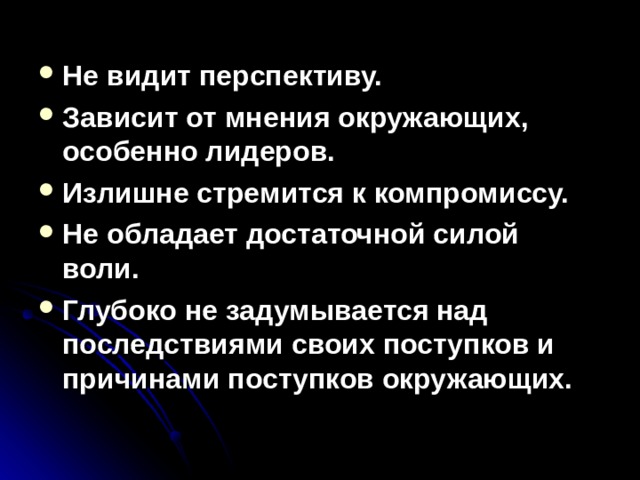 - Не видит перспективу.
- Зависит от мнения окружающих, особенно лидеров.
- Излишне стремится к компромиссу.
- Не обладает достаточной силой воли.
- Глубоко не задумывается над последствиями своих поступков и причинами поступков окружающих.